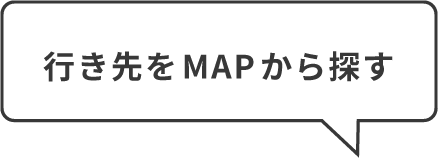 行き先をMAPから探す